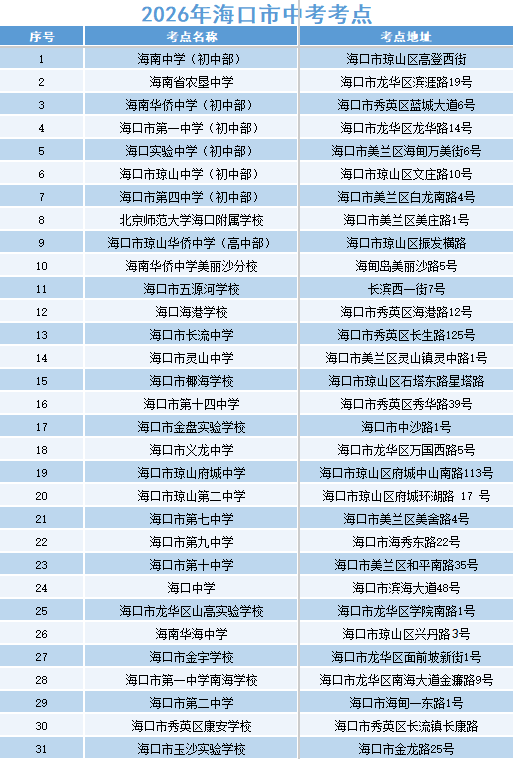 2026年海口市中考考点

| 序号 | 考点名称 | 考点地址 |
|---|---|---|
| 1 | 海南中学（初中部） | 海口市琼山区高登西街 |
| 2 | 海南省农垦中学 | 海口市龙华区滨涯路19号 |
| 3 | 海南华侨中学（初中部） | 海口市秀英区蓝城大道6号 |
| 4 | 海口市第一中学（初中部） | 海口市龙华区龙华路14号 |
| 5 | 海口实验中学（初中部） | 海口市美兰区海甸万美街6号 |
| 6 | 海口市琼山中学（初中部） | 海口市琼山区文庄路10号 |
| 7 | 海口市第四中学（初中部） | 海口市美兰区白龙南路4号 |
| 8 | 北京师范大学海口附属学校 | 海口市美兰区美庄路1号 |
| 9 | 海口市琼山华侨中学（高中部） | 海口市琼山区振发横路 |
| 10 | 海南华侨中学美丽沙分校 | 海甸岛美丽沙路5号 |
| 11 | 海口市五源河学校 | 长滨西一街7号 |
| 12 | 海口海港学校 | 海口市秀英区海港路12号 |
| 13 | 海口市长流中学 | 海口市秀英区长生路125号 |
| 14 | 海口市灵山中学 | 海口市美兰区灵山镇灵中路1号 |
| 15 | 海口市椰海学校 | 海口市琼山区石塔东路星塔路 |
| 16 | 海口市第十四中学 | 海口市秀英区秀华路39号 |
| 17 | 海口市金盘实验学校 | 海口市中沙路1号 |
| 18 | 海口市义龙中学 | 海口市龙华区万国西路5号 |
| 19 | 海口市琼山府城中学 | 海口市琼山区府城中山南路113号 |
| 20 | 海口市琼山第二中学 | 海口市琼山区府城环湖路 17 号 |
| 21 | 海口市第七中学 | 海口市美兰区美舍路4号 |
| 22 | 海口市第九中学 | 海口市海秀东路22号 |
| 23 | 海口市第十中学 | 海口市美兰区和平南路35号 |
| 24 | 海口中学 | 海口市滨海大道48号 |
| 25 | 海口市龙华区山高实验学校 | 海口市龙华区学院南路1号 |
| 26 | 海南华海中学 | 海口市琼山区兴丹路 3号 |
| 27 | 海口市金宇学校 | 海口市龙华区面前坡新街1号 |
| 28 | 海口市第一中学南海学校 | 海口市龙华区南海大道金濂路9号 |
| 29 | 海口市第二中学 | 海口市海甸一东路1号 |
| 30 | 海口市秀英区康安学校 | 海口市秀英区长流镇长康路 |
| 31 | 海口市玉沙实验学校 | 海口市金龙路25号 |